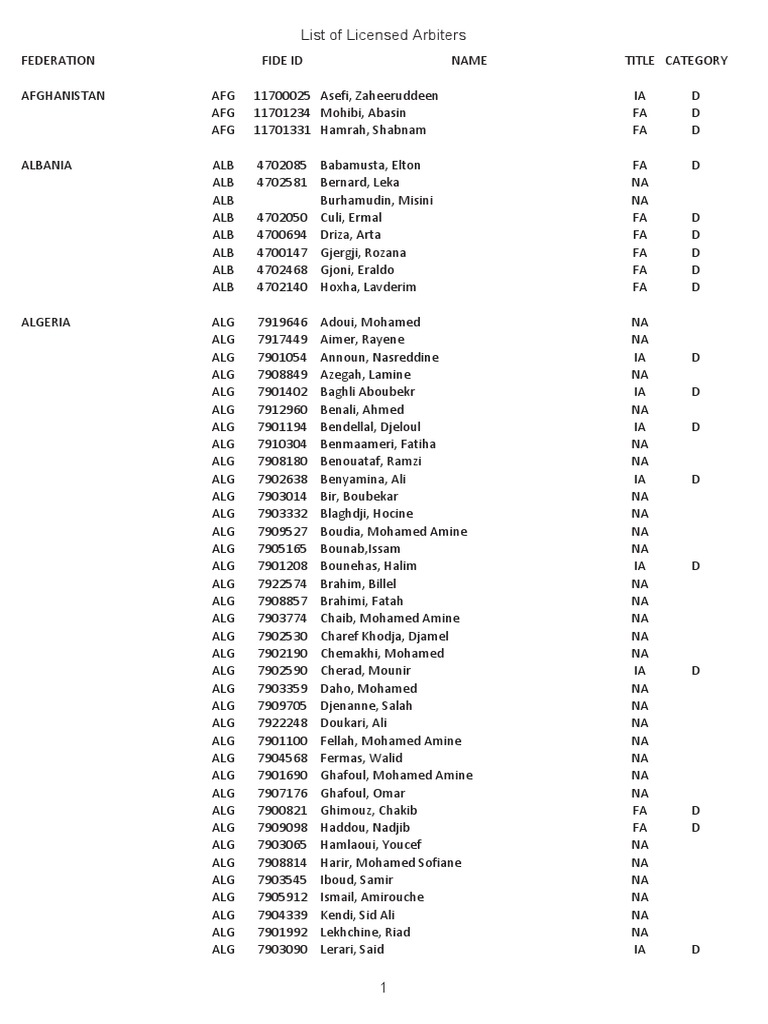 List of Licensed Arbiters

| FEDERATION | | FIDE ID | NAME | TITLE | CATEGORY |
|---|---|---|---|---|---|
| AFGHANISTAN | AFG | 11700025 | Asefi, Zaheeruddeen | IA | D |
| | AFG | 11701234 | Mohibi, Abasin | FA | D |
| | AFG | 11701331 | Hamrah, Shabnam | FA | D |
| ALBANIA | ALB | 4702085 | Babamusta, Elton | FA | D |
| | ALB | 4702581 | Bernard, Leka | NA | |
| | ALB | | Burhamudin, Misini | NA | |
| | ALB | 4702050 | Culi, Ermal | FA | D |
| | ALB | 4700694 | Driza, Arta | FA | D |
| | ALB | 4700147 | Gjergji, Rozana | FA | D |
| | ALB | 4702468 | Gjoni, Eraldo | FA | D |
| | ALB | 4702140 | Hoxha, Lavderim | FA | D |
| ALGERIA | ALG | 7919646 | Adoui, Mohamed | NA | |
| | ALG | 7917449 | Aimer, Rayene | NA | |
| | ALG | 7901054 | Announ, Nasreddine | IA | D |
| | ALG | 7908849 | Azegah, Lamine | NA | |
| | ALG | 7901402 | Baghli Aboubekr | IA | D |
| | ALG | 7912960 | Benali, Ahmed | NA | |
| | ALG | 7901194 | Bendellal, Djeloul | IA | D |
| | ALG | 7910304 | Benmaameri, Fatiha | NA | |
| | ALG | 7908180 | Benouataf, Ramzi | NA | |
| | ALG | 7902638 | Benyamina, Ali | IA | D |
| | ALG | 7903014 | Bir, Boubekar | NA | |
| | ALG | 7903332 | Blaghdji, Hocine | NA | |
| | ALG | 7909527 | Boudia, Mohamed Amine | NA | |
| | ALG | 7905165 | Bounab,Issam | NA | |
| | ALG | 7901208 | Bounehas, Halim | IA | D |
| | ALG | 7922574 | Brahim, Billel | NA | |
| | ALG | 7908857 | Brahimi, Fatah | NA | |
| | ALG | 7903774 | Chaib, Mohamed Amine | NA | |
| | ALG | 7902530 | Charef Khodja, Djamel | NA | |
| | ALG | 7902190 | Chemakhi, Mohamed | NA | |
| | ALG | 7902590 | Cherad, Mounir | IA | D |
| | ALG | 7903359 | Daho, Mohamed | NA | |
| | ALG | 7909705 | Djenanne, Salah | NA | |
| | ALG | 7922248 | Doukari, Ali | NA | |
| | ALG | 7901100 | Fellah, Mohamed Amine | NA | |
| | ALG | 7904568 | Fermas, Walid | NA | |
| | ALG | 7901690 | Ghafoul, Mohamed Amine | NA | |
| | ALG | 7907176 | Ghafoul, Omar | NA | |
| | ALG | 7900821 | Ghimouz, Chakib | FA | D |
| | ALG | 7909098 | Haddou, Nadjib | FA | D |
| | ALG | 7903065 | Hamlaoui, Youcef | NA | |
| | ALG | 7908814 | Harir, Mohamed Sofiane | NA | |
| | ALG | 7903545 | Iboud, Samir | NA | |
| | ALG | 7905912 | Ismail, Amirouche | NA | |
| | ALG | 7904339 | Kendi, Sid Ali | NA | |
| | ALG | 7901992 | Lekhchine, Riad | NA | |
| | ALG | 7903090 | Lerari, Said | IA | D |

1